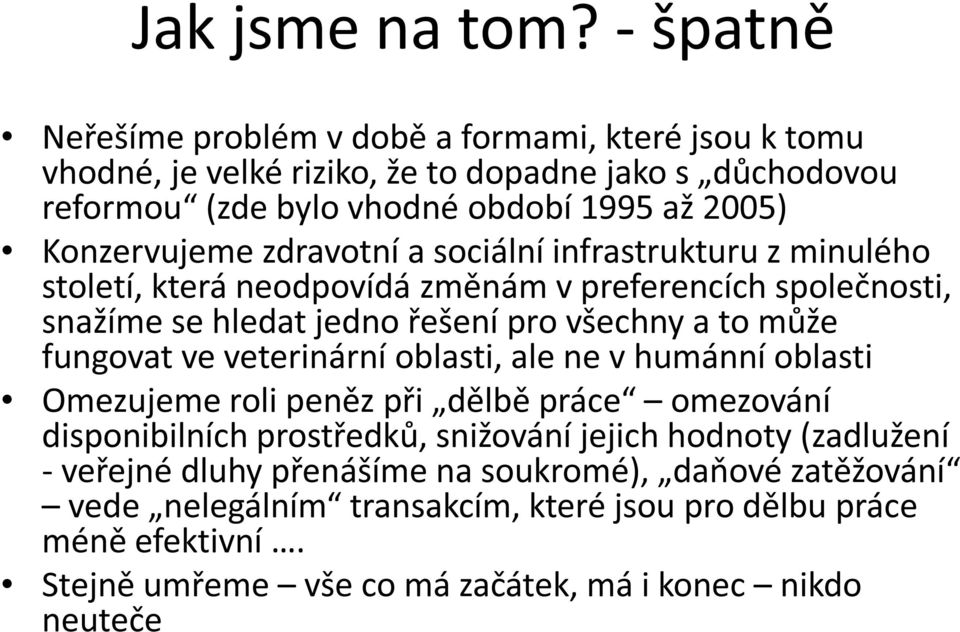 Jak jsme na tom? - špatně

• Neřešíme problém v době a formami, které jsou k tomu vhodné, je velké riziko, že to dopadne jako s „důchodovou reformou“ (zde bylo vhodné období 1995 až 2005)
• Konzervujeme zdravotní a sociální infrastrukturu z minulého století, která neodpovídá změnám v preferencích společnosti, snažíme se hledat jedno řešení pro všechny a to může fungovat ve veterinární oblasti, ale ne v humánní oblasti
• Omezujeme roli peněz při „dělbě práce“ – omezování disponibilních prostředků, snižování jejich hodnoty (zadlužení - veřejné dluhy přenášíme na soukromé), „daňové zatěžování“ – vede „nelegálním“ transakcím, které jsou pro dělbu práce méně efektivní ….
• Stejně umřeme – vše co má začátek, má i konec – nikdo neuteče